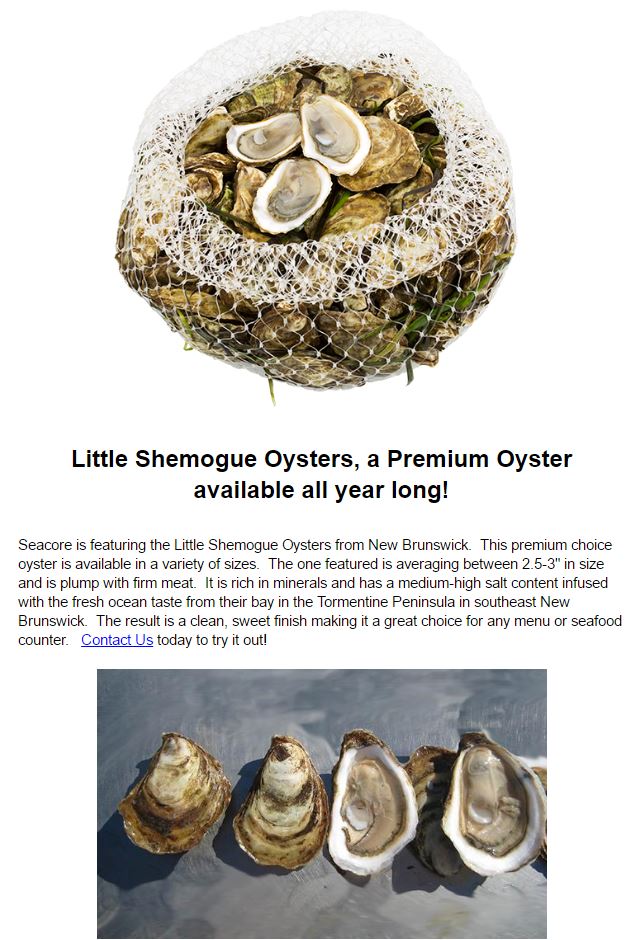 Little Shemogue Oysters, a Premium Oyster available all year long!

Seacore is featuring the Little Shemogue Oysters from New Brunswick. This premium choice oyster is available in a variety of sizes. The one featured is averaging between 2.5-3" in size and is plump with firm meat. It is rich in minerals and has a medium-high salt content infused with the fresh ocean taste from their bay in the Tormentine Peninsula in southeast New Brunswick. The result is a clean, sweet finish making it a great choice for any menu or seafood counter. Contact Us today to try it out!